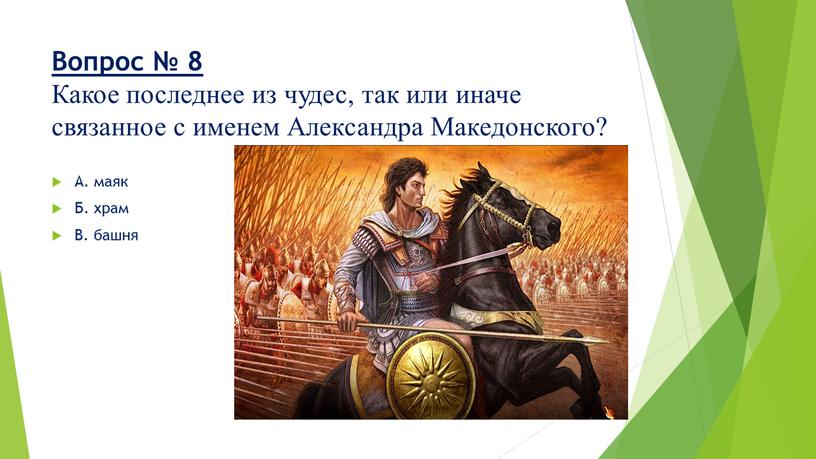 Вопрос № 8
Какое последнее из чудес, так или иначе связанное с именем Александра Македонского?

А. маяк
Б. храм
В. башня